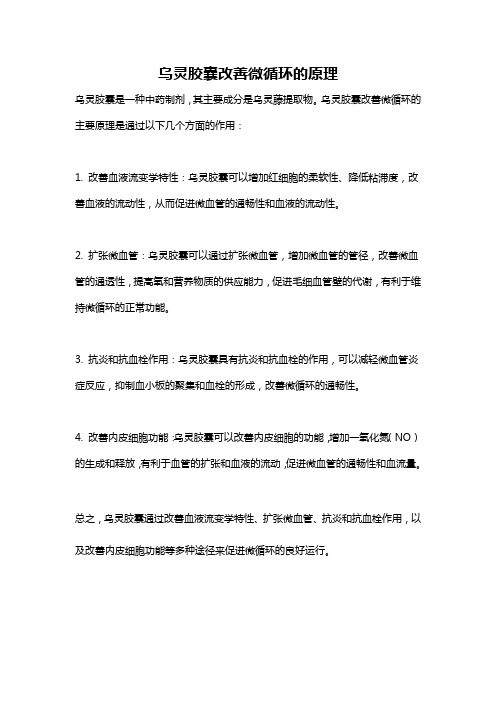 乌灵胶囊改善微循环的原理

乌灵胶囊是一种中药制剂，其主要成分是乌灵藤提取物。乌灵胶囊改善微循环的主要原理是通过以下几个方面的作用：

1. 改善血液流变学特性：乌灵胶囊可以增加红细胞的柔软性、降低粘滞度，改善血液的流动性，从而促进微血管的通畅性和血液的流动性。

2. 扩张微血管：乌灵胶囊可以通过扩张微血管，增加微血管的管径，改善微血管的通透性，提高氧和营养物质的供应能力，促进毛细血管壁的代谢，有利于维持微循环的正常功能。

3. 抗炎和抗血栓作用：乌灵胶囊具有抗炎和抗血栓的作用，可以减轻微血管炎症反应，抑制血小板的聚集和血栓的形成，改善微循环的通畅性。

4. 改善内皮细胞功能：乌灵胶囊可以改善内皮细胞的功能，增加一氧化氮（NO）的生成和释放，有利于血管的扩张和血液的流动，促进微血管的通畅性和血流量。

总之，乌灵胶囊通过改善血液流变学特性、扩张微血管、抗炎和抗血栓作用，以及改善内皮细胞功能等多种途径来促进微循环的良好运行。